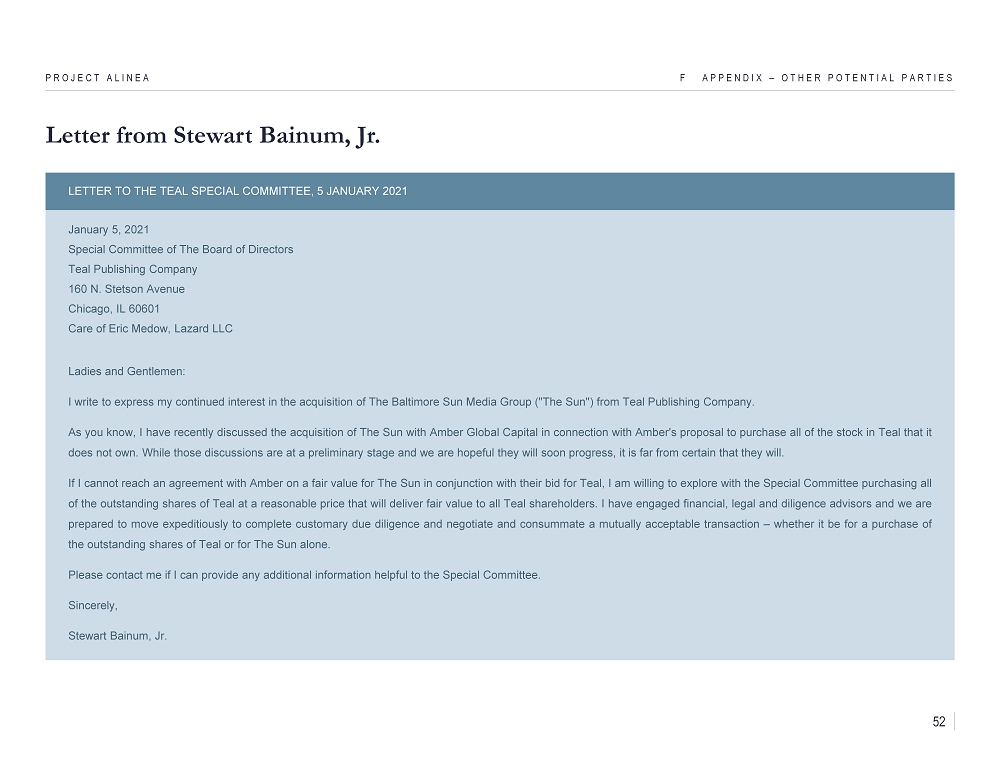 PROJECT ALINEA

F APPENDIX – OTHER POTENTIAL PARTIES

Letter from Stewart Bainum, Jr.

LETTER TO THE TEAL SPECIAL COMMITTEE, 5 JANUARY 2021

January 5, 2021
Special Committee of The Board of Directors
Teal Publishing Company
160 N. Stetson Avenue
Chicago, IL 60601
Care of Eric Medow, Lazard LLC

Ladies and Gentlemen:

I write to express my continued interest in the acquisition of The Baltimore Sun Media Group ("The Sun") from Teal Publishing Company.

As you know, I have recently discussed the acquisition of The Sun with Amber Global Capital in connection with Amber's proposal to purchase all of the stock in Teal that it does not own. While those discussions are at a preliminary stage and we are hopeful they will soon progress, it is far from certain that they will.

If I cannot reach an agreement with Amber on a fair value for The Sun in conjunction with their bid for Teal, I am willing to explore with the Special Committee purchasing all of the outstanding shares of Teal at a reasonable price that will deliver fair value to all Teal shareholders. I have engaged financial, legal and diligence advisors and we are prepared to move expeditiously to complete customary due diligence and negotiate and consummate a mutually acceptable transaction – whether it be for a purchase of the outstanding shares of Teal or for The Sun alone.

Please contact me if I can provide any additional information helpful to the Special Committee.

Sincerely,

Stewart Bainum, Jr.

52